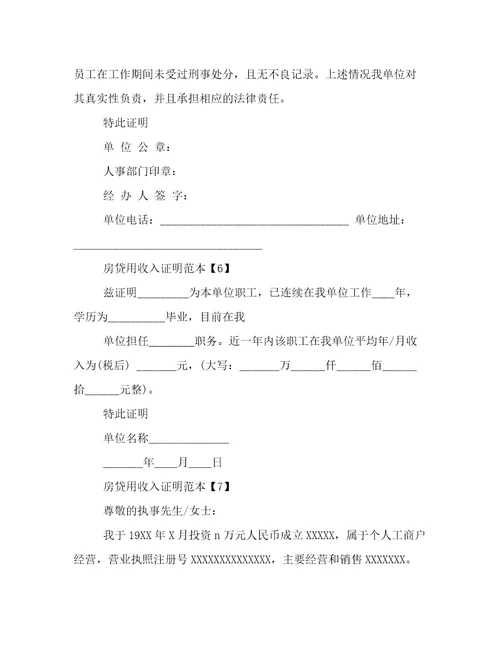 员工在工作期间未受过刑事处分，且无不良记录。上述情况我单位对其真实性负责，并且承担相应的法律责任。

特此证明

单 位 公 章：

人事部门印章：

经 办 人 签 字：

单位电话：________________________________ 单位地址：________________________________

房贷用收入证明范本【6】

兹证明_________为本单位职工，已连续在我单位工作____年，学历为__________毕业，目前在我

单位担任________职务。近一年内该职工在我单位平均年/月收入为(税后) _______元，(大写：_______万______仟______佰______拾______元整)。

特此证明

单位名称______________

_______年____月____日

房贷用收入证明范本【7】

尊敬的执事先生/女士：

我于 19XX 年 X 月投资 n 万元人民币成立 XXXXX，属于个人工商户经营，营业执照注册号 XXXXXXXXXXXXXX，主要经营和销售 XXXXXXX。